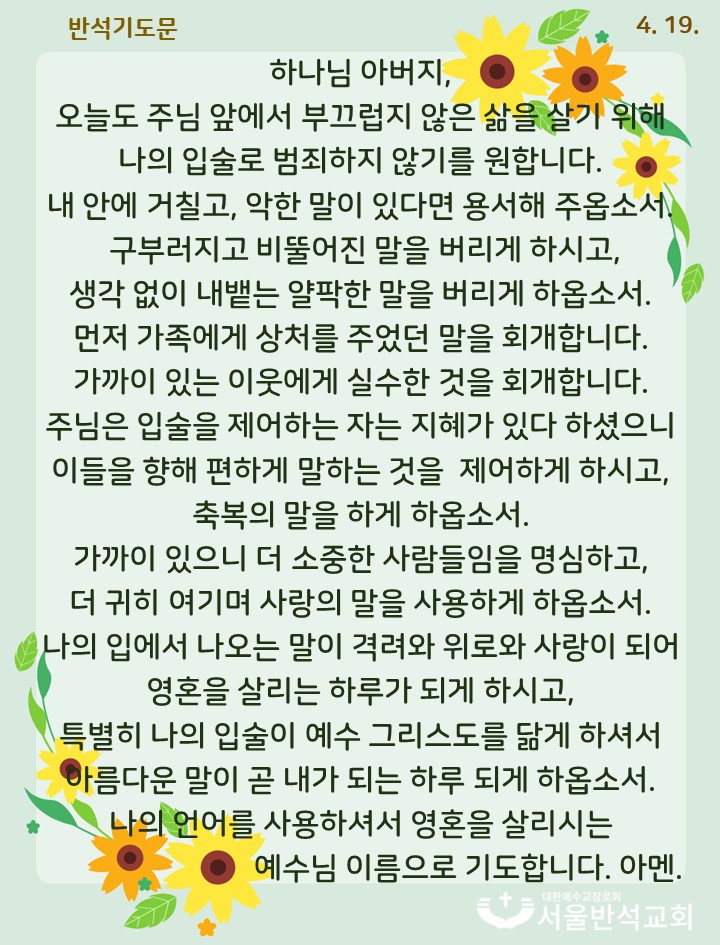 반석기도문

4. 19.

하나님 아버지,
오늘도 주님 앞에서 부끄럽지 않은 삶을 살기 위해
나의 입술로 범죄하지 않기를 원합니다.
내 안에 거칠고, 악한 말이 있다면 용서해 주옵소서.
구부러지고 비뚤어진 말을 버리게 하시고,
생각 없이 내뱉는 얄팍한 말을 버리게 하옵소서.
먼저 가족에게 상처를 주었던 말을 회개합니다.
가까이 있는 이웃에게 실수한 것을 회개합니다.
주님은 입술을 제어하는 자는 지혜가 있다 하셨으니
이들을 향해 편하게 말하는 것을 제어하게 하시고,
축복의 말을 하게 하옵소서.
가까이 있으니 더 소중한 사람들임을 명심하고,
더 귀히 여기며 사랑의 말을 사용하게 하옵소서.
나의 입에서 나오는 말이 격려와 위로와 사랑이 되어
영혼을 살리는 하루가 되게 하시고,
특별히 나의 입술이 예수 그리스도를 닮게 하셔서
아름다운 말이 곧 내가 되는 하루 되게 하옵소서.
나의 언어를 사용하셔서 영혼을 살리시는
예수님 이름으로 기도합니다. 아멘.

대한예수교장로회
서울반석교회